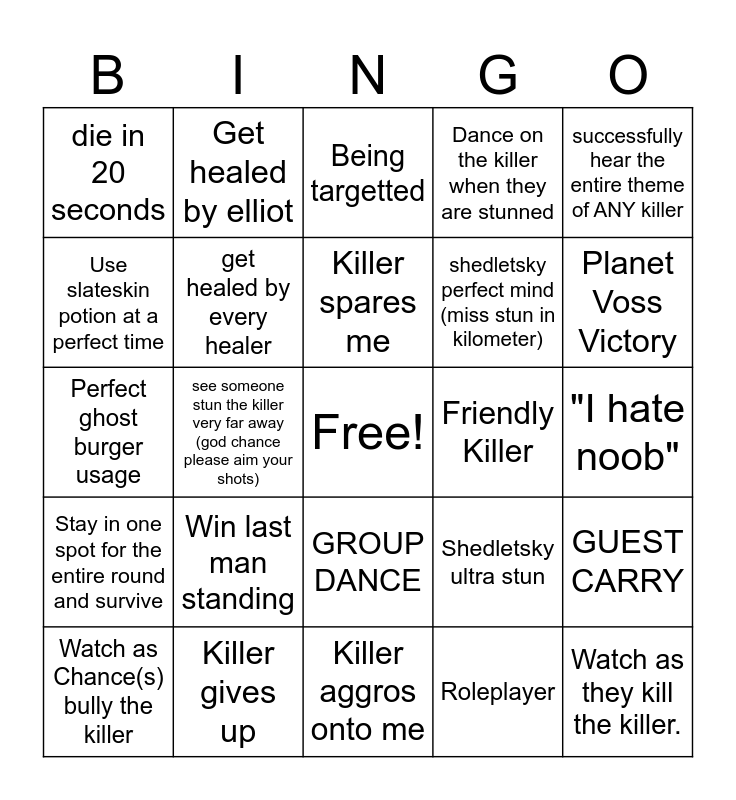 | B | I | N | G | O |
|---|---|---|---|---|
| die in 20 seconds | Get healed by elliot | Being targetted | Dance on the killer when they are stunned | successfully hear the entire theme of ANY killer |
| Use slateskin potion at a perfect time | get healed by every healer | Killer spares me | shedletsky perfect mind (miss stun in kilometer) | Planet Voss Victory |
| Perfect ghost burger usage | see someone stun the killer very far away (god chance please aim your shots) | Free! | Friendly Killer | "I hate noob" |
| Stay in one spot for the entire round and survive | Win last man standing | GROUP DANCE | Shedletsky ultra stun | GUEST CARRY |
| Watch as Chance(s) bully the killer | Killer gives up | Killer aggros onto me | Roleplayer | Watch as they kill the killer. |